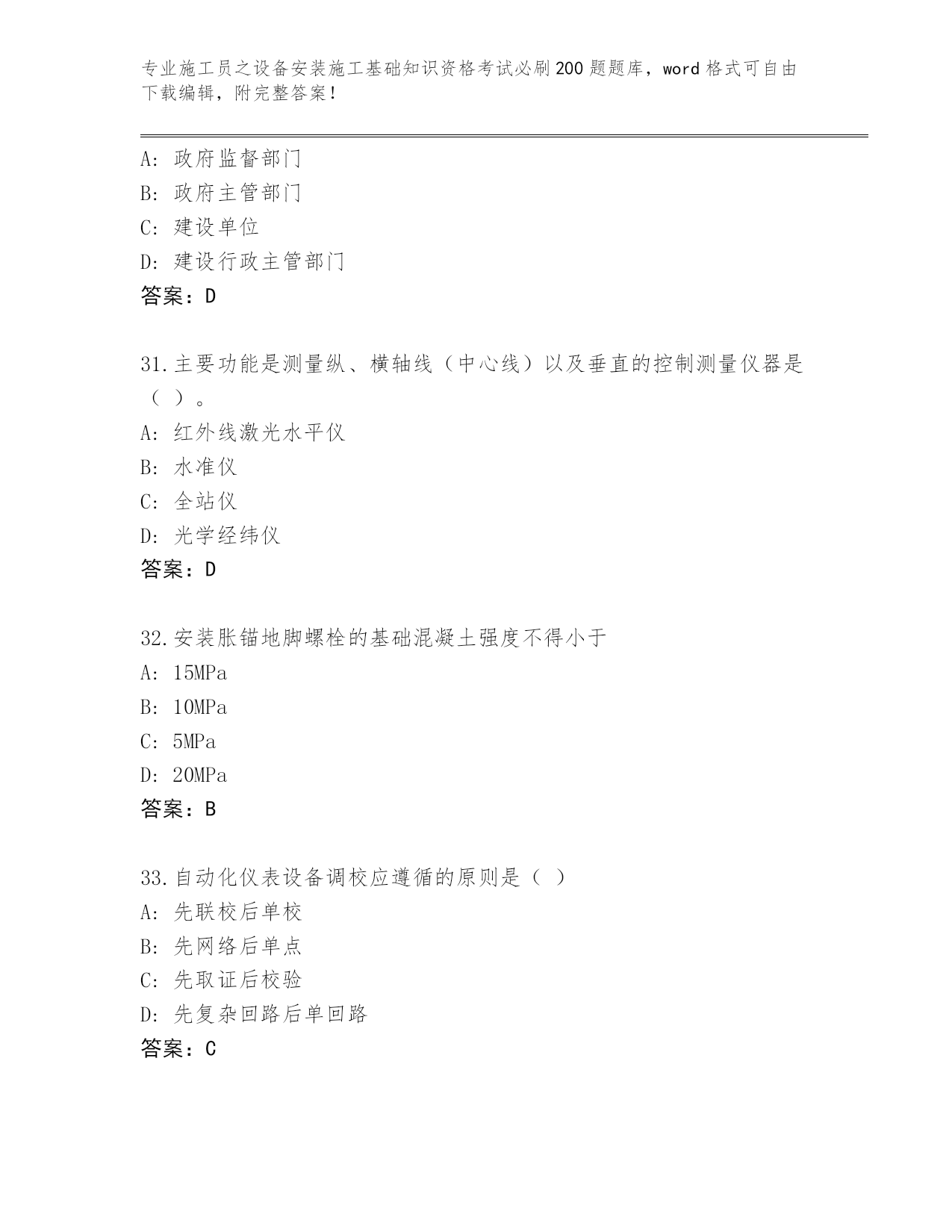 专业施工员之设备安装施工基础知识资格考试必刷200题题库，word格式可自由下载编辑，附完整答案！

A：政府监督部门
B：政府主管部门
C：建设单位
D：建设行政主管部门
答案：D

31.主要功能是测量纵、横轴线（中心线）以及垂直的控制测量仪器是（ ）。
A：红外线激光水平仪
B：水准仪
C：全站仪
D：光学经纬仪
答案：D

32.安装胀锚地脚螺栓的基础混凝土强度不得小于
A：15MPa
B：10MPa
C：5MPa
D：20MPa
答案：B

33.自动化仪表设备调校应遵循的原则是（ ）
A：先联校后单校
B：先网络后单点
C：先取证后校验
D：先复杂回路后单回路
答案：C